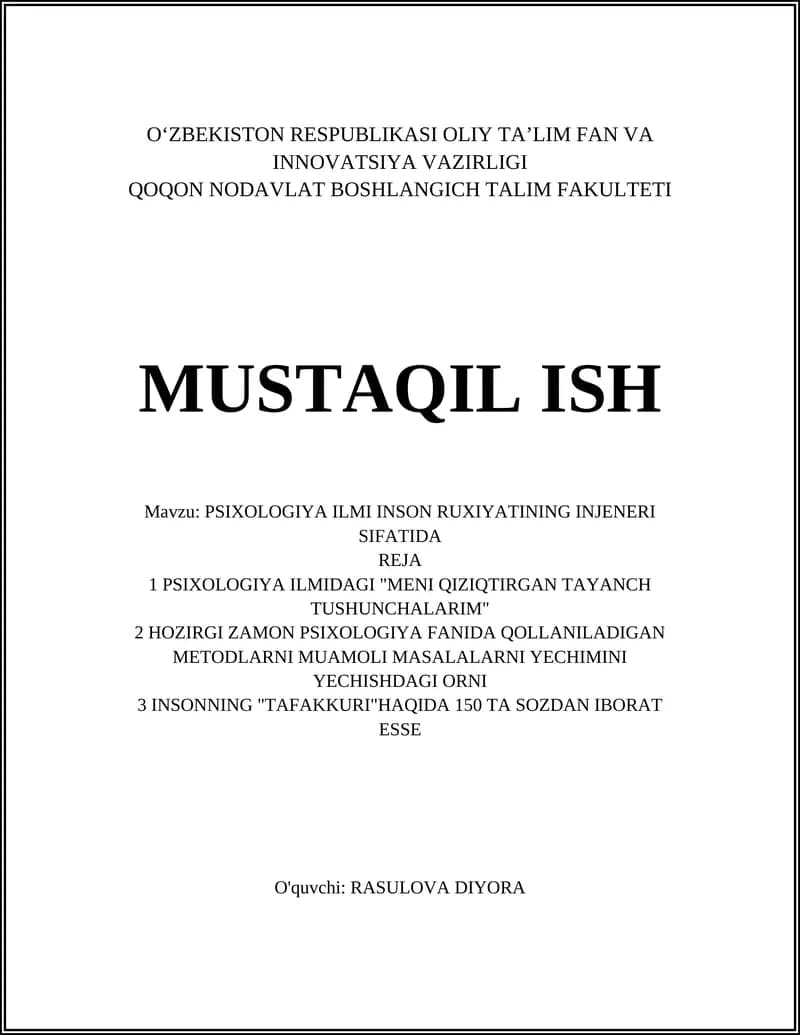 O‘ZBEKISTON RESPUBLIKASI OLIY TA’LIM FAN VA INNOVATSIYA VAZIRLIGI
QOQON NODAVLAT BOSHLANGICH TALIM FAKULTETI

MUSTAQIL ISH

Mavzu: PSIXOLOGIYA ILMI INSON RUXIYATINING INJENERI SIFATIDA
REJA
1 PSIXOLOGIYA ILMIDAGI "MENI QIZIQTIRGAN TAYANCH TUSHUNCHALARIM"
2 HOZIRGI ZAMON PSIXOLOGIYA FANIDA QOLLANILADIGAN METODLARNI MUAMOLI MASALALARNI YECHIMINI YECHISHDAGI ORNI
3 INSONNING "TAFAKKURI"HAQIDA 150 TA SOZDAN IBORAT ESSE

O'quvchi: RASULOVA DIYORA